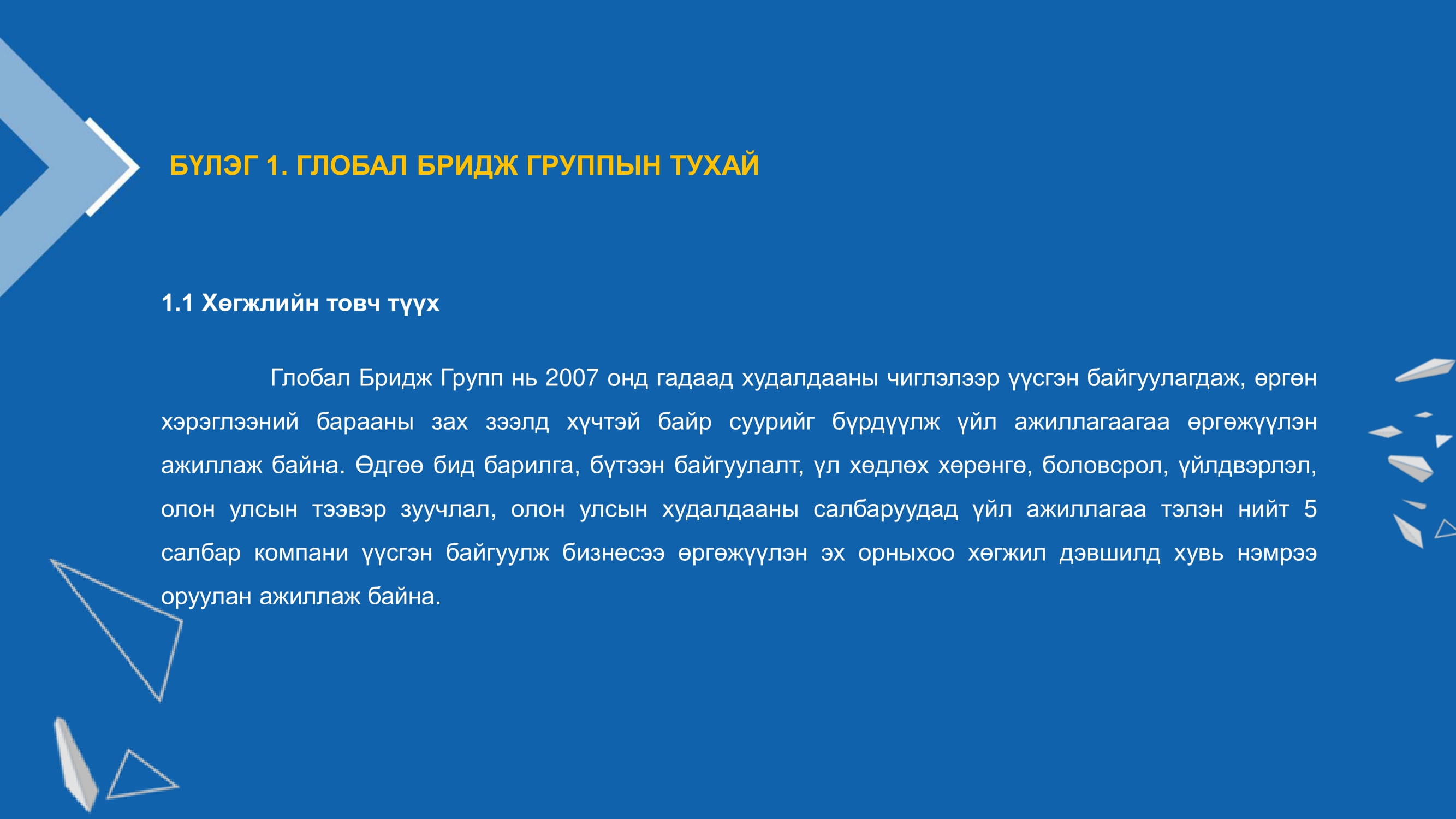 БҮЛЭГ 1. ГЛОБАЛ БРИДЖ ГРУППЫН ТУХАЙ

1.1 Хөгжлийн товч түүх

Глобал Бридж Групп нь 2007 онд гадаад худалдааны чиглэлээр үүсгэн байгуулагдаж, өргөн хэрэглээний барааны зах зээлд хүчтэй байр суурийг бүрдүүлж үйл ажиллагаагаа өргөжүүлэн ажиллаж байна. Өдгөө бид барилга, бүтээн байгуулалт, үл хөдлөх хөрөнгө, боловсрол, үйлдвэрлэл, олон улсын тээвэр зуучлал, олон улсын худалдааны салбаруудад үйл ажиллагаа тэлэн нийт 5 салбар компани үүсгэн байгуулж бизнесээ өргөжүүлэн эх орныхоо хөгжил дэвшилд хувь нэмрээ оруулан ажиллаж байна.